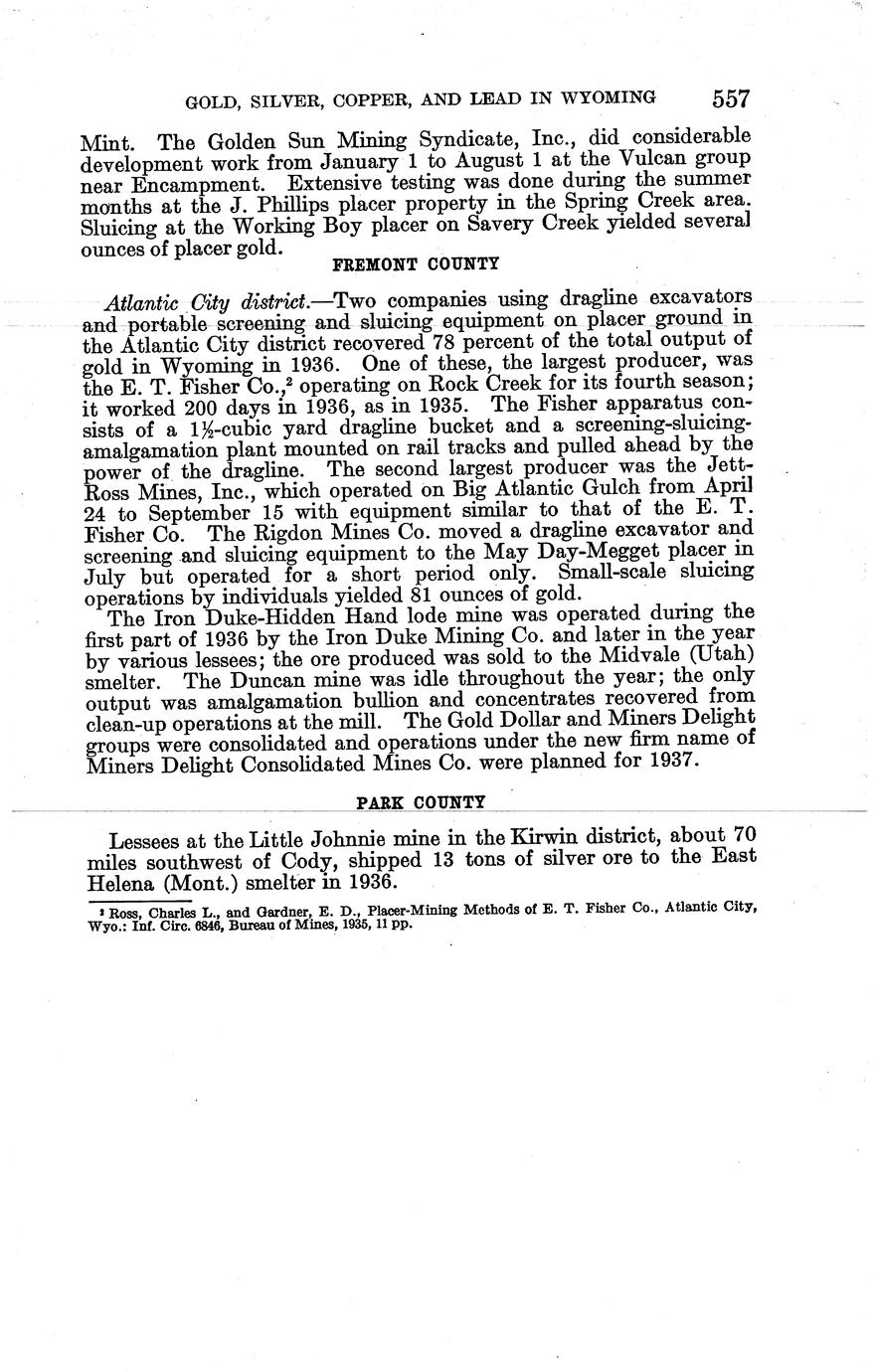 GOLD, SILVER, COPPER, AND LEAD IN WYOMING 557

Mint. The Golden Sun Mining Syndicate, Inc., did considerable development work from January 1 to August 1 at the Vulcan group near Encampment. Extensive testing was done during the summer months at the J. Phillips placer property in the Spring Creek area. Sluicing at the Working Boy placer on Savery Creek yielded several ounces of placer gold.

FREMONT COUNTY

Atlantic City district.—Two companies using dragline excavators and portable screening and sluicing equipment on placer ground in the Atlantic City district recovered 78 percent of the total output of gold in Wyoming in 1936. One of these, the largest producer, was the E. T. Fisher Co.,$^2$ operating on Rock Creek for its fourth season; it worked 200 days in 1936, as in 1935. The Fisher apparatus consists of a $1\frac{1}{2}$-cubic yard dragline bucket and a screening-sluicing-amalgamation plant mounted on rail tracks and pulled ahead by the power of the dragline. The second largest producer was the Jett-Ross Mines, Inc., which operated on Big Atlantic Gulch from April 24 to September 15 with equipment similar to that of the E. T. Fisher Co. The Rigdon Mines Co. moved a dragline excavator and screening and sluicing equipment to the May Day-Megget placer in July but operated for a short period only. Small-scale sluicing operations by individuals yielded 81 ounces of gold.

The Iron Duke-Hidden Hand lode mine was operated during the first part of 1936 by the Iron Duke Mining Co. and later in the year by various lessees; the ore produced was sold to the Midvale (Utah) smelter. The Duncan mine was idle throughout the year; the only output was amalgamation bullion and concentrates recovered from clean-up operations at the mill. The Gold Dollar and Miners Delight groups were consolidated and operations under the new firm name of Miners Delight Consolidated Mines Co. were planned for 1937.

PARK COUNTY

Lessees at the Little Johnnie mine in the Kirwin district, about 70 miles southwest of Cody, shipped 13 tons of silver ore to the East Helena (Mont.) smelter in 1936.

$^2$ Ross, Charles L., and Gardner, E. D., Placer-Mining Methods of E. T. Fisher Co., Atlantic City, Wyo.: Inf. Circ. 6846, Bureau of Mines, 1935, 11 pp.